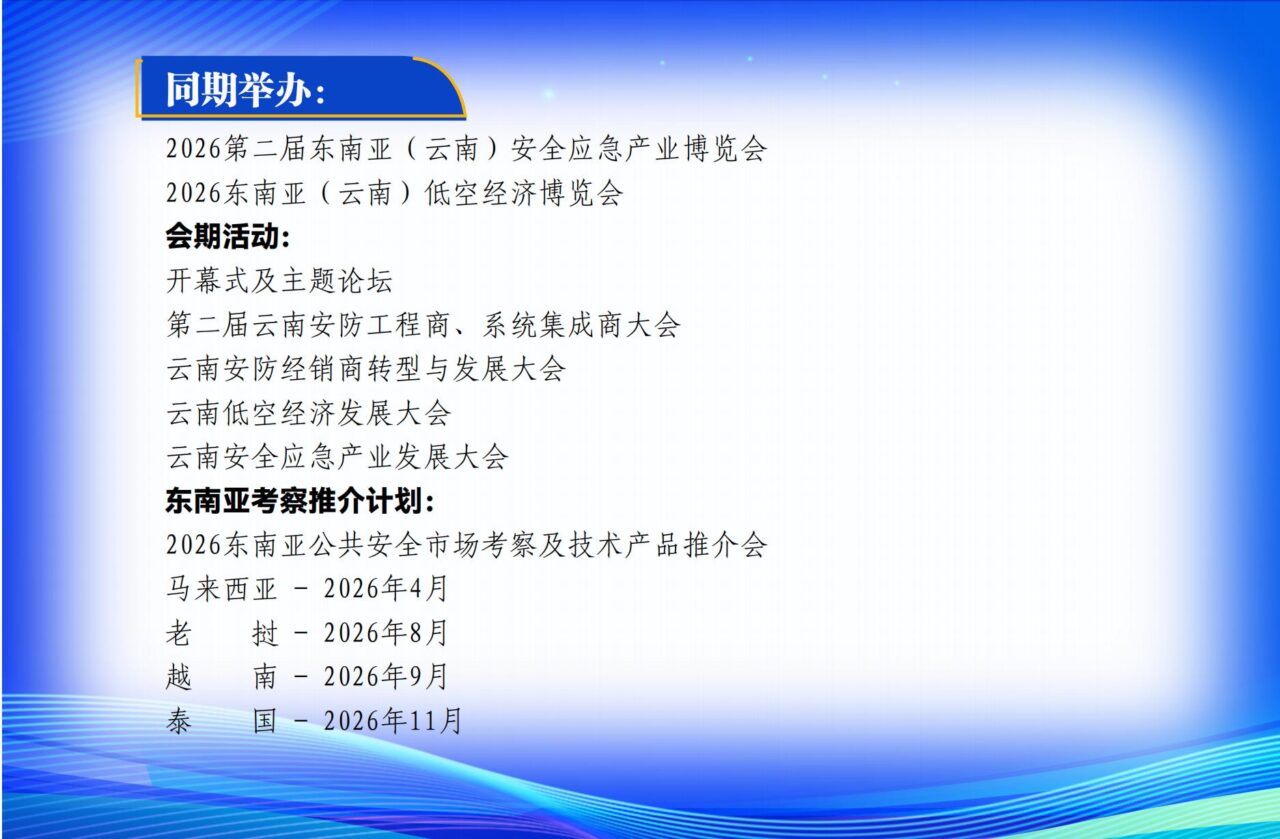 同期举办:

2026第二届东南亚（云南）安全应急产业博览会
2026东南亚（云南）低空经济博览会

会期活动:

开幕式及主题论坛
第二届云南安防工程商、系统集成商大会
云南安防经销商转型与发展大会
云南低空经济发展大会
云南安全应急产业发展大会

东南亚考察推介计划:

2026东南亚公共安全市场考察及技术产品推介会
马来西亚 - 2026年4月
老　　挝 - 2026年8月
越　　南 - 2026年9月
泰　　国 - 2026年11月